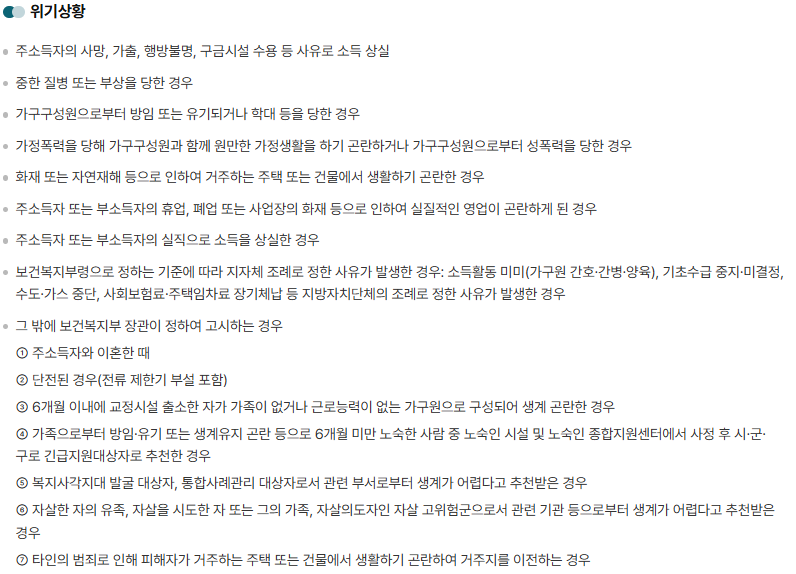 위기상황

주소득자의 사망, 가출, 행방불명, 구금시설 수용 등 사유로 소득 상실

중한 질병 또는 부상을 당한 경우

가구구성원으로부터 방임 또는 유기되거나 학대 등을 당한 경우

가정폭력을 당해 가구구성원과 함께 원만한 가정생활을 하기 곤란하거나 가구구성원으로부터 성폭력을 당한 경우

화재 또는 자연재해 등으로 인하여 거주하는 주택 또는 건물에서 생활하기 곤란한 경우

주소득자 또는 부소득자의 휴업, 폐업 또는 사업장의 화재 등으로 인하여 실질적인 영업이 곤란하게 된 경우

주소득자 또는 부소득자의 실직으로 소득을 상실한 경우

보건복지부령으로 정하는 기준에 따라 지자체 조례로 정한 사유가 발생한 경우: 소득활동 미미(가구원 간호·간병·양육), 기초수급 중지·미결정, 수도·가스 중단, 사회보험료·주택임차료 장기체납 등 지방자치단체의 조례로 정한 사유가 발생한 경우

그 밖에 보건복지부 장관이 정하여 고시하는 경우

① 주소득자와 이혼한 때

② 단전된 경우(전류 제한기 부설 포함)

③ 6개월 이내에 교정시설 출소한 자가 가족이 없거나 근로능력이 없는 가구원으로 구성되어 생계 곤란한 경우

④ 가족으로부터 방임·유기 또는 생계유지 곤란 등으로 6개월 미만 노숙한 사람 중 노숙인 시설 및 노숙인 종합지원센터에서 사정 후 시·군·구로 긴급지원대상자로 추천한 경우

⑤ 복지사각지대 발굴 대상자, 통합사례관리 대상자로서 관련 부서로부터 생계가 어렵다고 추천받은 경우

⑥ 자살한 자의 유족, 자살을 시도한 자 또는 그의 가족, 자살의도자인 자살 고위험군으로서 관련 기관 등으로부터 생계가 어렵다고 추천받은 경우

⑦ 타인의 범죄로 인해 피해자가 거주하는 주택 또는 건물에서 생활하기 곤란하여 거주지를 이전하는 경우